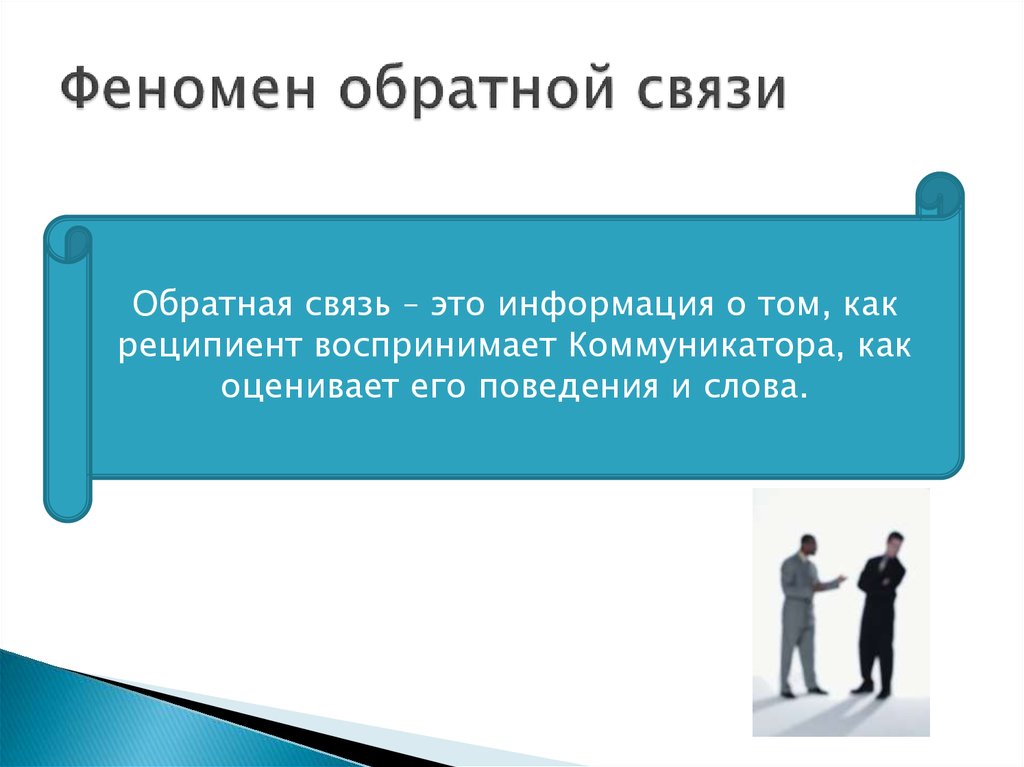 Феномен обратной связи

Обратная связь – это информация о том, как реципиент воспринимает Коммуникатора, как оценивает его поведения и слова.